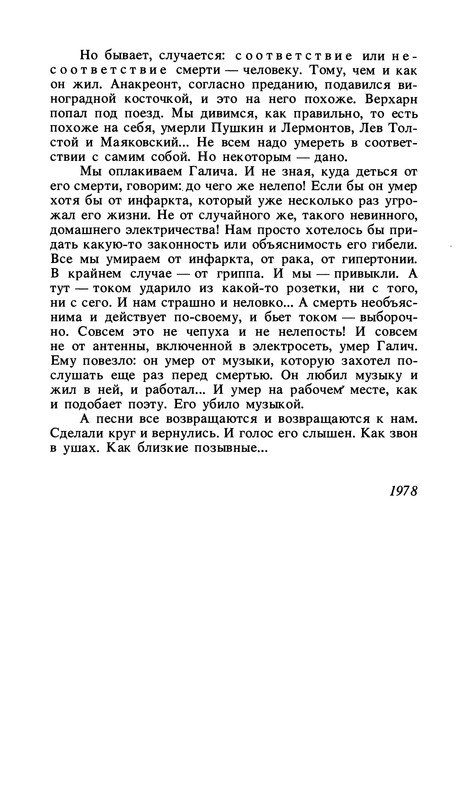 Но бывает, случается: соответствие или несоответствие смерти — человеку. Тому, чем и как он жил. Анакреонт, согласно преданию, подавился виноградной косточкой, и это на него похоже. Верхарн попал под поезд. Мы дивимся, как правильно, то есть похоже на себя, умерли Пушкин и Лермонтов, Лев Толстой и Маяковский... Не всем надо умереть в соответствии с самим собой. Но некоторым — дано.

Мы оплакиваем Галича. И не зная, куда деться от его смерти, говорим: до чего же нелепо! Если бы он умер хотя бы от инфаркта, который уже несколько раз угрожал его жизни. Не от случайного же, такого невинного, домашнего электричества! Нам просто хотелось бы придать какую-то законность или объяснимость его гибели. Все мы умираем от инфаркта, от рака, от гипертонии. В крайнем случае — от гриппа. И мы — привыкли. А тут — током ударило из какой-то розетки, ни с того, ни с сего. И нам страшно и неловко... А смерть необъяснима и действует по-своему, и бьет током — выборочно. Совсем это не чепуха и не нелепость! И совсем не от антенны, включенной в электросеть, умер Галич. Ему повезло: он умер от музыки, которую захотел послушать еще раз перед смертью. Он любил музыку и жил в ней, и работал... И умер на рабочем месте, как и подобает поэту. Его убило музыкой.

А песни все возвращаются и возвращаются к нам. Сделали круг и вернулись. И голос его слышен. Как звон в ушах. Как близкие позывные...

1978